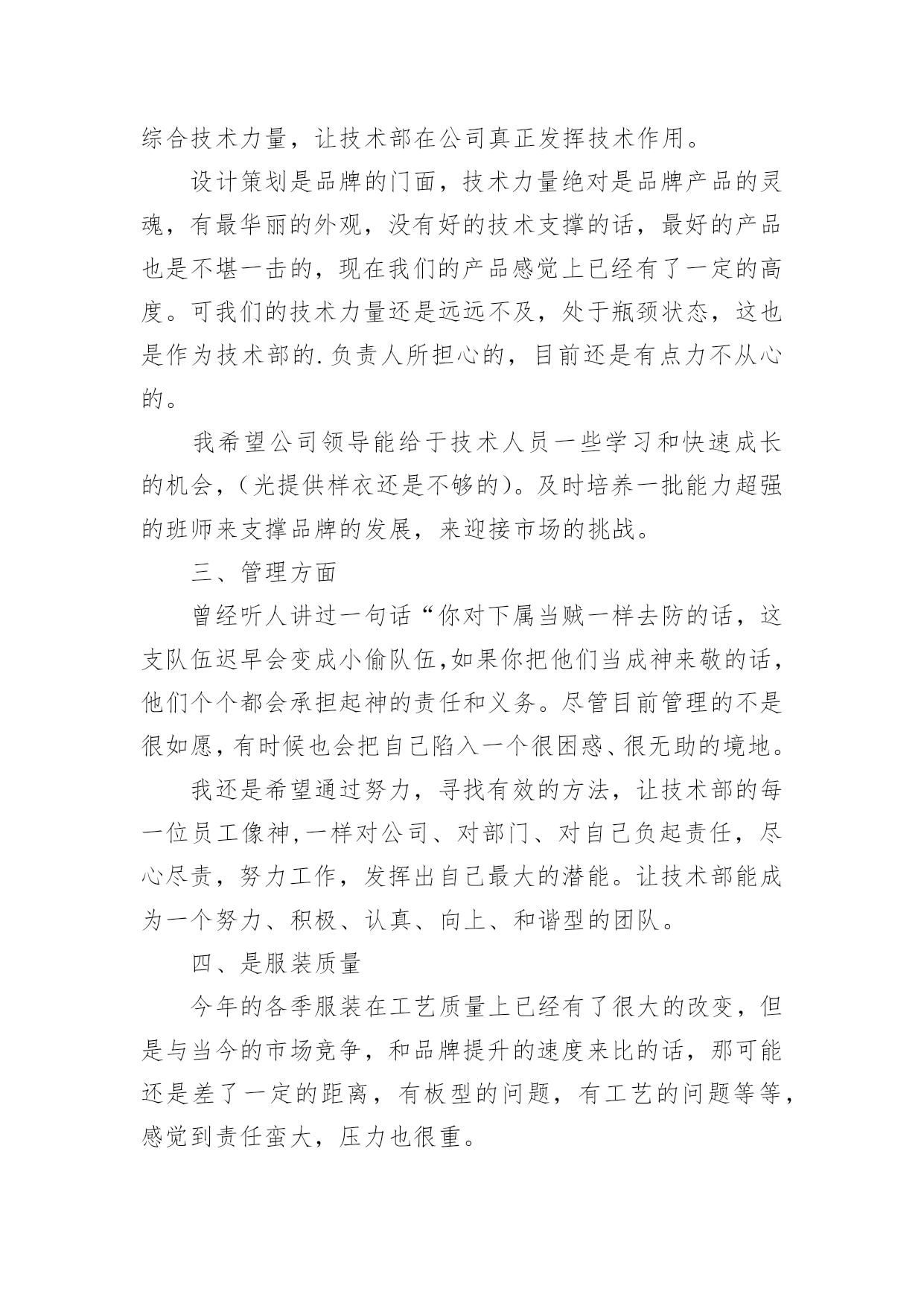 综合技术力量，让技术部在公司真正发挥技术作用。

设计策划是品牌的门面，技术力量绝对是品牌产品的灵魂，有最华丽的外观，没有好的技术支撑的话，最好的产品也是不堪一击的，现在我们的产品感觉上已经有了一定的高度。可我们的技术力量还是远远不及，处于瓶颈状态，这也是作为技术部的.负责人所担心的，目前还是有点力不从心的。

我希望公司领导能给于技术人员一些学习和快速成长的机会，（光提供样衣还是不够的）。及时培养一批能力超强的班师来支撑品牌的发展，来迎接市场的挑战。

三、管理方面

曾经听人讲过一句话“你对下属当贼一样去防的话，这支队伍迟早会变成小偷队伍,如果你把他们当成神来敬的话，他们个个都会承担起神的责任和义务。尽管目前管理的不是很如愿，有时候也会把自己陷入一个很困惑、很无助的境地。

我还是希望通过努力，寻找有效的方法，让技术部的每一位员工像神,一样对公司、对部门、对自己负起责任，尽心尽责，努力工作，发挥出自己最大的潜能。让技术部能成为一个努力、积极、认真、向上、和谐型的团队。

四、是服装质量

今年的各季服装在工艺质量上已经有了很大的改变，但是与当今的市场竞争，和品牌提升的速度来比的话，那可能还是差了一定的距离，有板型的问题，有工艺的问题等等，感觉到责任蛮大，压力也很重。